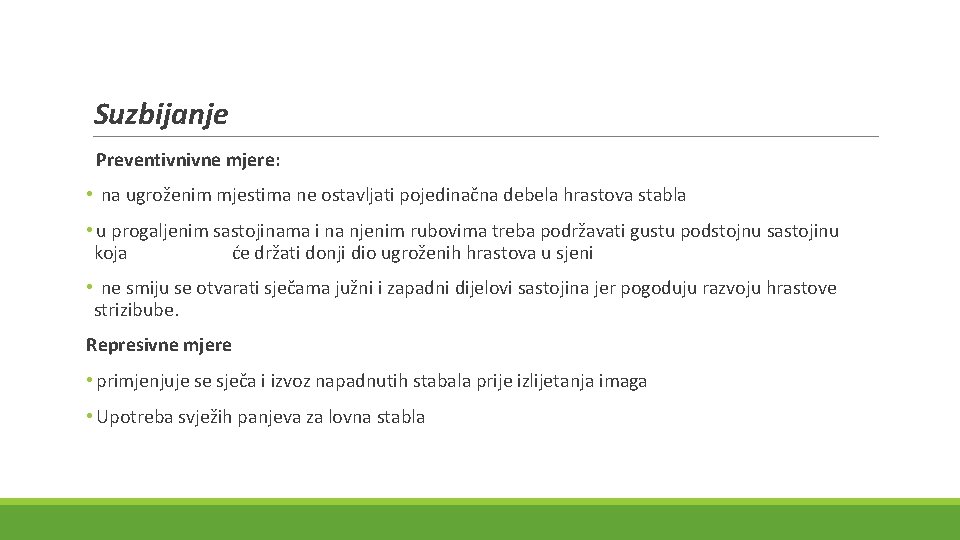 Suzbijanje

Preventivnivne mjere:

• na ugroženim mjestima ne ostavljati pojedinačna debela hrastova stabla

• u progaljenim sastojinama i na njenim rubovima treba podržavati gustu podstojnu sastojinu koja će držati donji dio ugroženih hrastova u sjeni

• ne smiju se otvarati sječama južni i zapadni dijelovi sastojina jer pogoduju razvoju hrastove strizibube.

Represivne mjere

• primjenjuje se sječa i izvoz napadnutih stabala prije izlijetanja imaga

• Upotreba svježih panjeva za lovna stabla